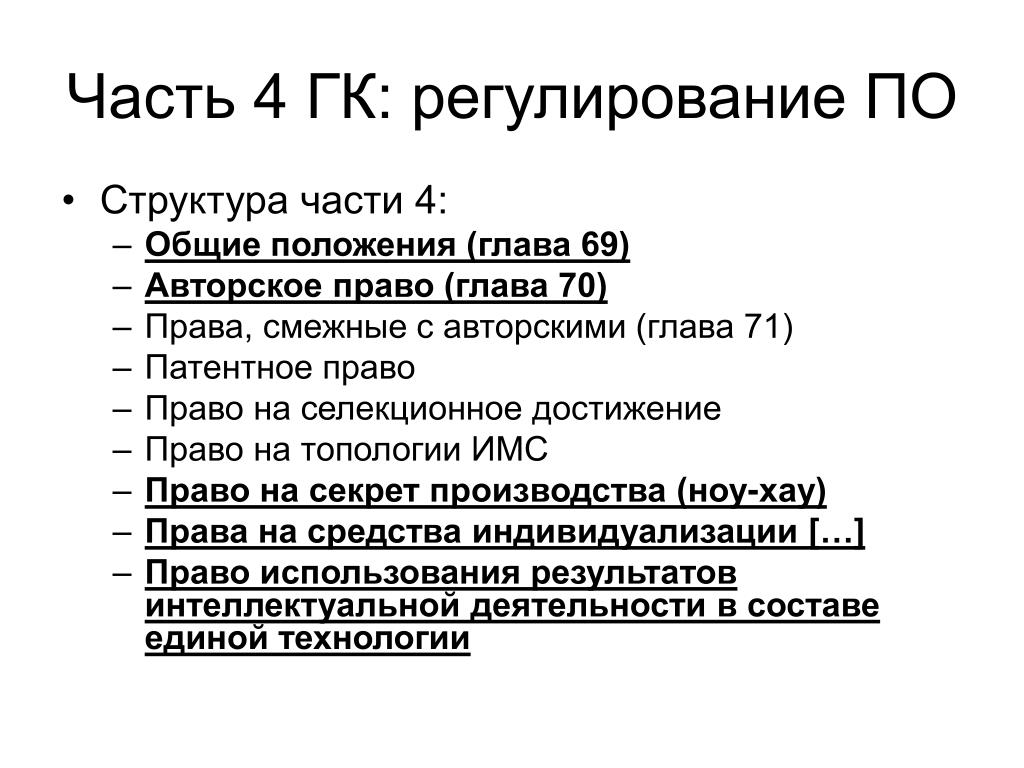 Часть 4 ГК: регулирование ПО

• Структура части 4:
– Общие положения (глава 69)
– Авторское право (глава 70)
– Права, смежные с авторскими (глава 71)
– Патентное право
– Право на селекционное достижение
– Право на топологии ИМС
– Право на секрет производства (ноу-хау)
– Права на средства индивидуализации […]
– Право использования результатов интеллектуальной деятельности в составе единой технологии